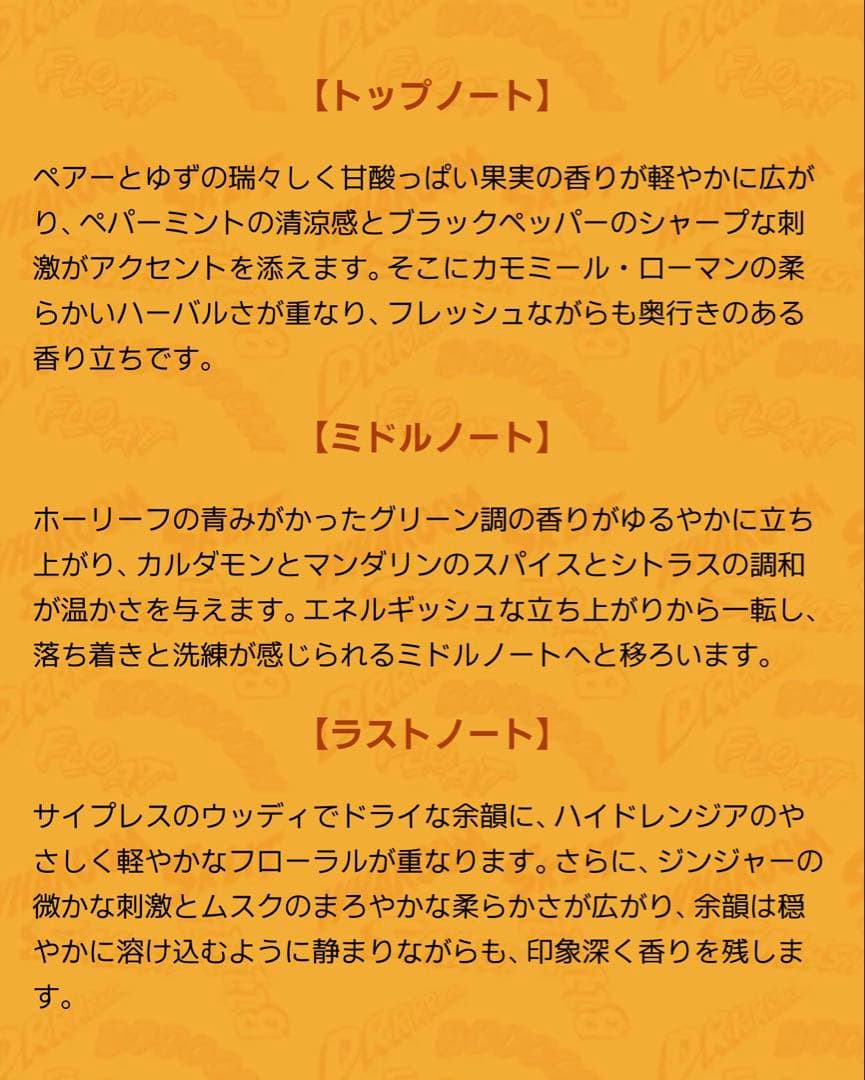 【トップノート】

ペアーとゆずの瑞々しく甘酸っぱい果実の香りが軽やかに広がり、ペパーミントの清涼感とブラックペッパーのシャープな刺激がアクセントを添えます。そこにカモミール・ローマンの柔らかいハーバルさが重なり、フレッシュながらも奥行きのある香り立ちです。

【ミドルノート】

ホーリーフの青みがかったグリーン調の香りがゆるやかに立ち上がり、カルダモンとマンダリンのスパイスとシトラスの調和が温かさを与えます。エネルギッシュな立ち上がりから一転し、落ち着きと洗練が感じられるミドルノートへと移ろいます。

【ラストノート】

サイプレスのウッディでドライな余韻に、ハイドレンジアのやさしく軽やかなフローラルが重なります。さらに、ジンジャーの微かな刺激とムスクのまろやかな柔らかさが広がり、余韻は穏やかに溶け込むように静まりながらも、印象深く香りを残します。